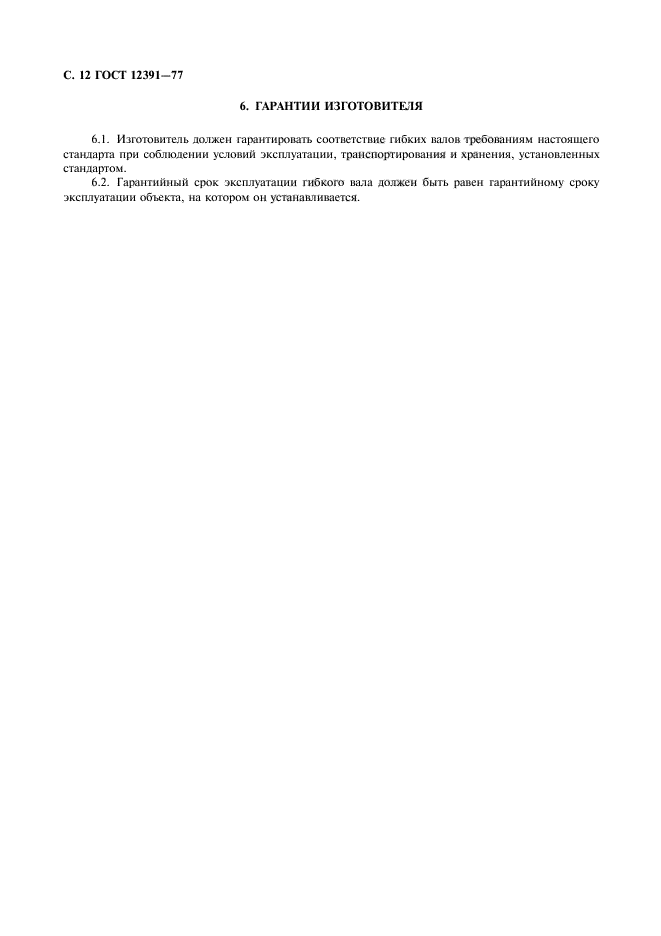 С. 12 ГОСТ 12391—77

6. ГАРАНТИИ ИЗГОТОВИТЕЛЯ

6.1. Изготовитель должен гарантировать соответствие гибких валов требованиям настоящего стандарта при соблюдении условий эксплуатации, транспортирования и хранения, установленных стандартом.

6.2. Гарантийный срок эксплуатации гибкого вала должен быть равен гарантийному сроку эксплуатации объекта, на котором он устанавливается.